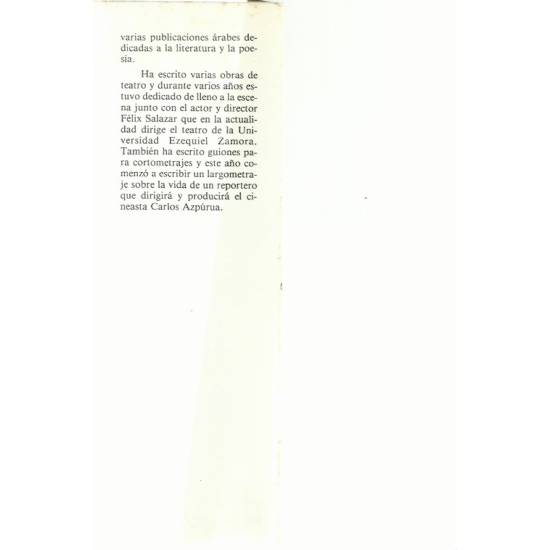 varias publicaciones árabes dedicadas a la literatura y la poesía.

Ha escrito varias obras de teatro y durante varios años estuvo dedicado de lleno a la escena junto con el actor y director Félix Salazar que en la actualidad dirige el teatro de la Universidad Ezequiel Zamora. También ha escrito guiones para cortometrajes y este año comenzó a escribir un largometraje sobre la vida de un reportero que dirigirá y producirá el cineasta Carlos Azpúrua.